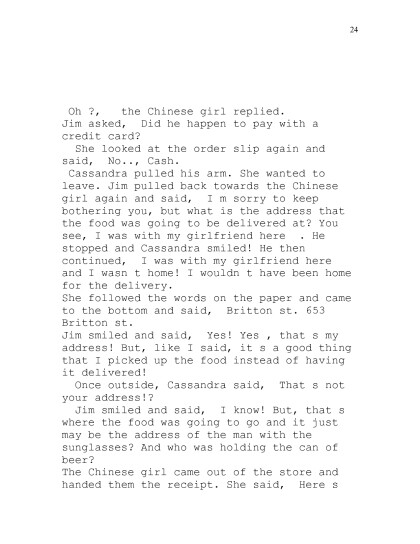 24

Oh ?, the Chinese girl replied.
Jim asked, Did he happen to pay with a credit card?
She looked at the order slip again and said, No.., Cash.
Cassandra pulled his arm. She wanted to leave. Jim pulled back towards the Chinese girl again and said, I m sorry to keep bothering you, but what is the address that the food was going to be delivered at? You see, I was with my girlfriend here . He stopped and Cassandra smiled! He then continued, I was with my girlfriend here and I wasn t home! I wouldn t have been home for the delivery.
She followed the words on the paper and came to the bottom and said, Britton st. 653 Britton st.
Jim smiled and said, Yes! Yes , that s my address! But, like I said, it s a good thing that I picked up the food instead of having it delivered!
Once outside, Cassandra said, That s not your address!?
Jim smiled and said, I know! But, that s where the food was going to go and it just may be the address of the man with the sunglasses? And who was holding the can of beer?
The Chinese girl came out of the store and handed them the receipt. She said, Here s